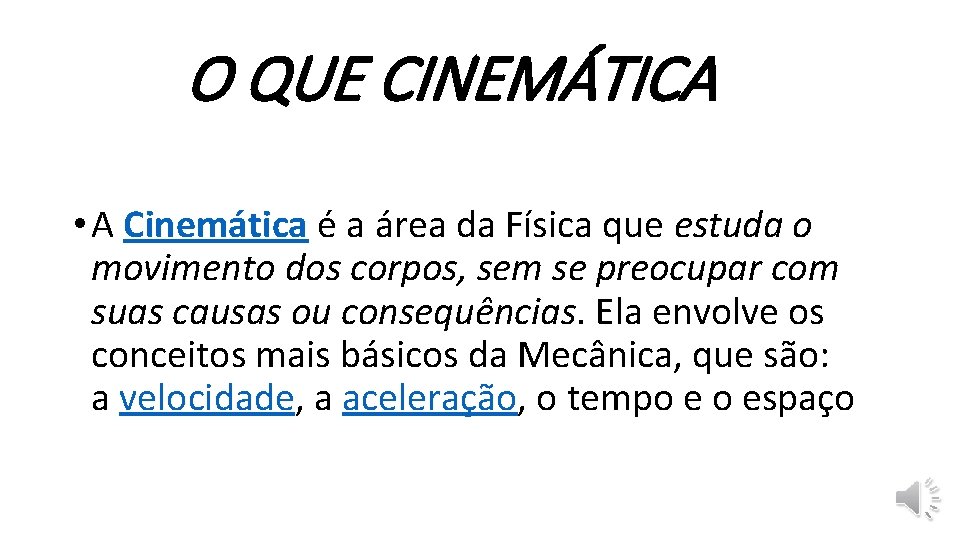 O QUE CINEMÁTICA

• A Cinemática é a área da Física que estuda o movimento dos corpos, sem se preocupar com suas causas ou consequências. Ela envolve os conceitos mais básicos da Mecânica, que são: a velocidade, a aceleração, o tempo e o espaço